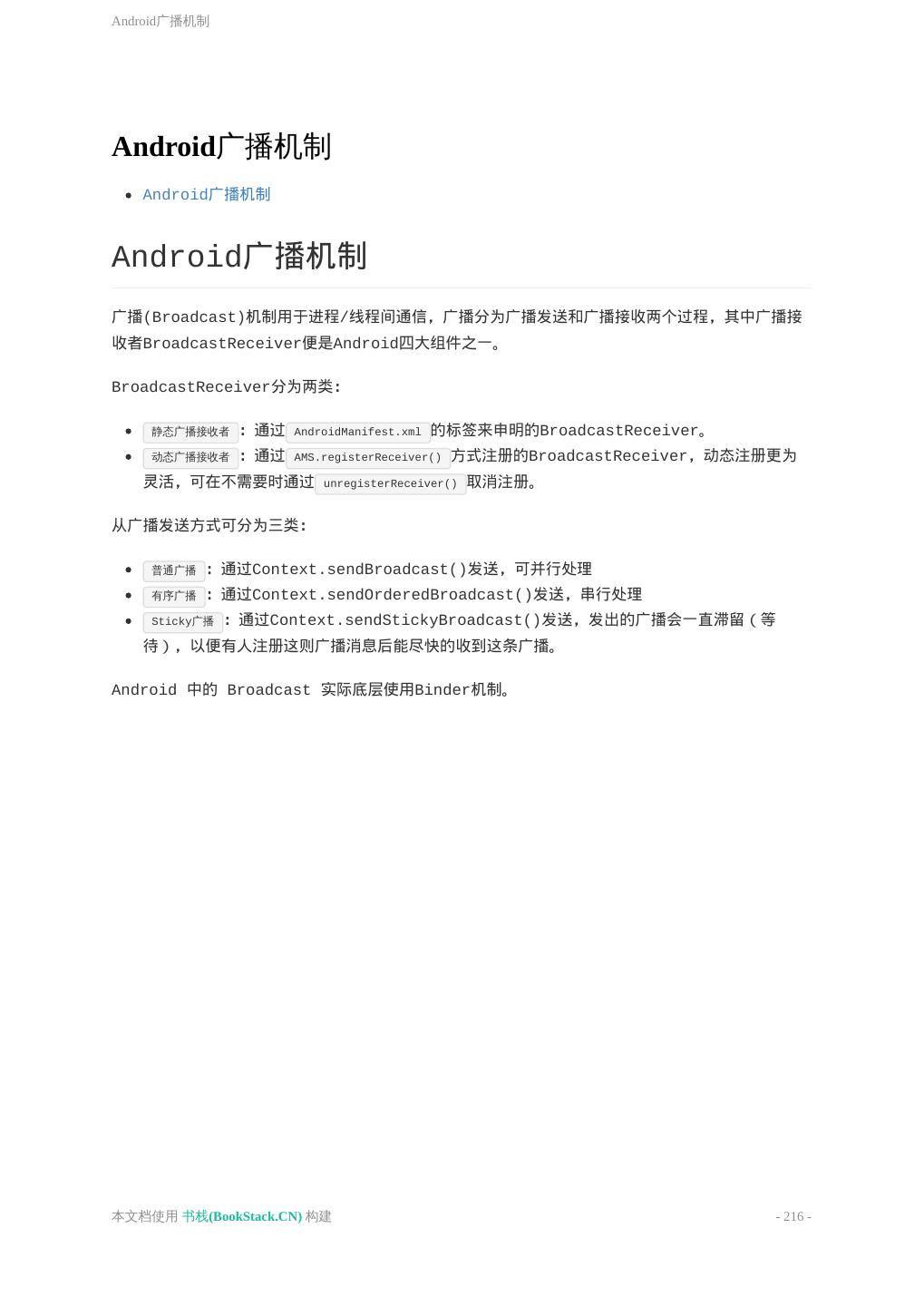 Android广播机制

Android广播机制

- Android广播机制

Android广播机制

广播(Broadcast)机制用于进程/线程间通信，广播分为广播发送和广播接收两个过程，其中广播接收者BroadcastReceiver便是Android四大组件之一。

BroadcastReceiver分为两类：

- 静态广播接收者：通过AndroidManifest.xml的标签来申明的BroadcastReceiver。
- 动态广播接收者：通过AMS.registerReceiver()方式注册的BroadcastReceiver，动态注册更为灵活，可在不需要时通过unregisterReceiver()取消注册。

从广播发送方式可分为三类：

- 普通广播：通过Context.sendBroadcast()发送，可并行处理
- 有序广播：通过Context.sendOrderedBroadcast()发送，串行处理
- Sticky广播：通过Context.sendStickyBroadcast()发送，发出的广播会一直滞留（等待），以便有人注册这则广播消息后能尽快的收到这条广播。

Android 中的 Broadcast 实际底层使用Binder机制。

本文档使用 书栈(BookStack.CN) 构建

- 216 -